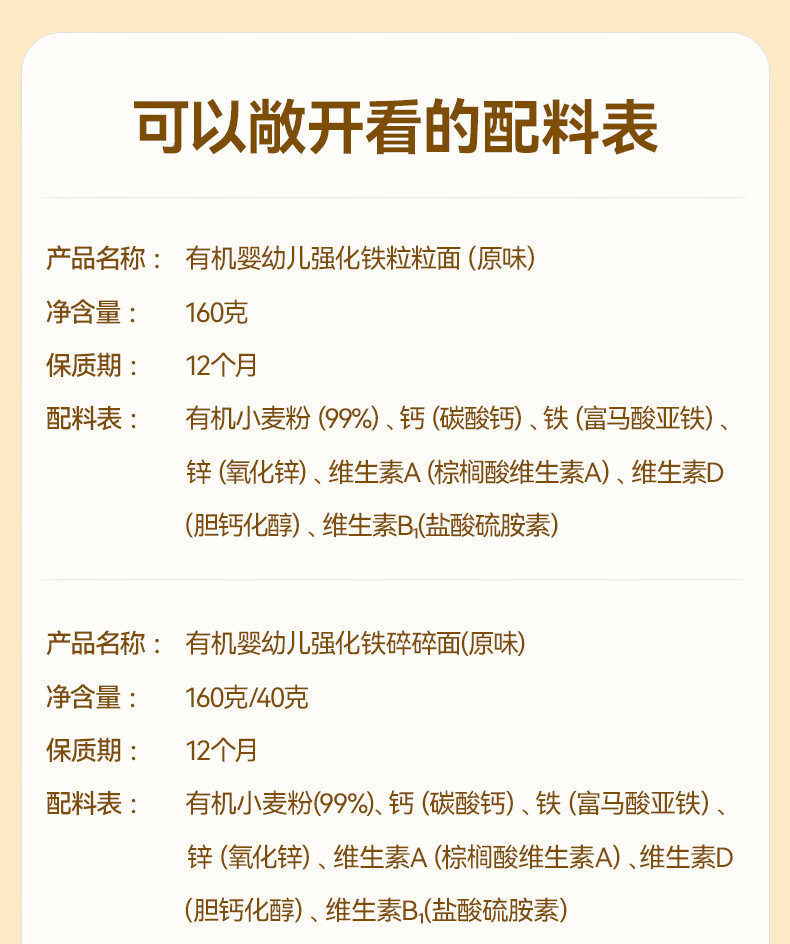 可以敞开看的配料表

产品名称： 有机婴幼儿强化铁粒粒面(原味)

净含量： 160克

保质期： 12个月

配料表： 有机小麦粉(99%)、钙(碳酸钙)、铁(富马酸亚铁)、锌(氧化锌)、维生素A(棕榈酸维生素A)、维生素D(胆钙化醇)、维生素$B_1$(盐酸硫胺素)

产品名称： 有机婴幼儿强化铁碎碎面(原味)

净含量： 160克/40克

保质期： 12个月

配料表： 有机小麦粉(99%)、钙(碳酸钙)、铁(富马酸亚铁)、锌(氧化锌)、维生素A(棕榈酸维生素A)、维生素D(胆钙化醇)、维生素$B_1$(盐酸硫胺素)